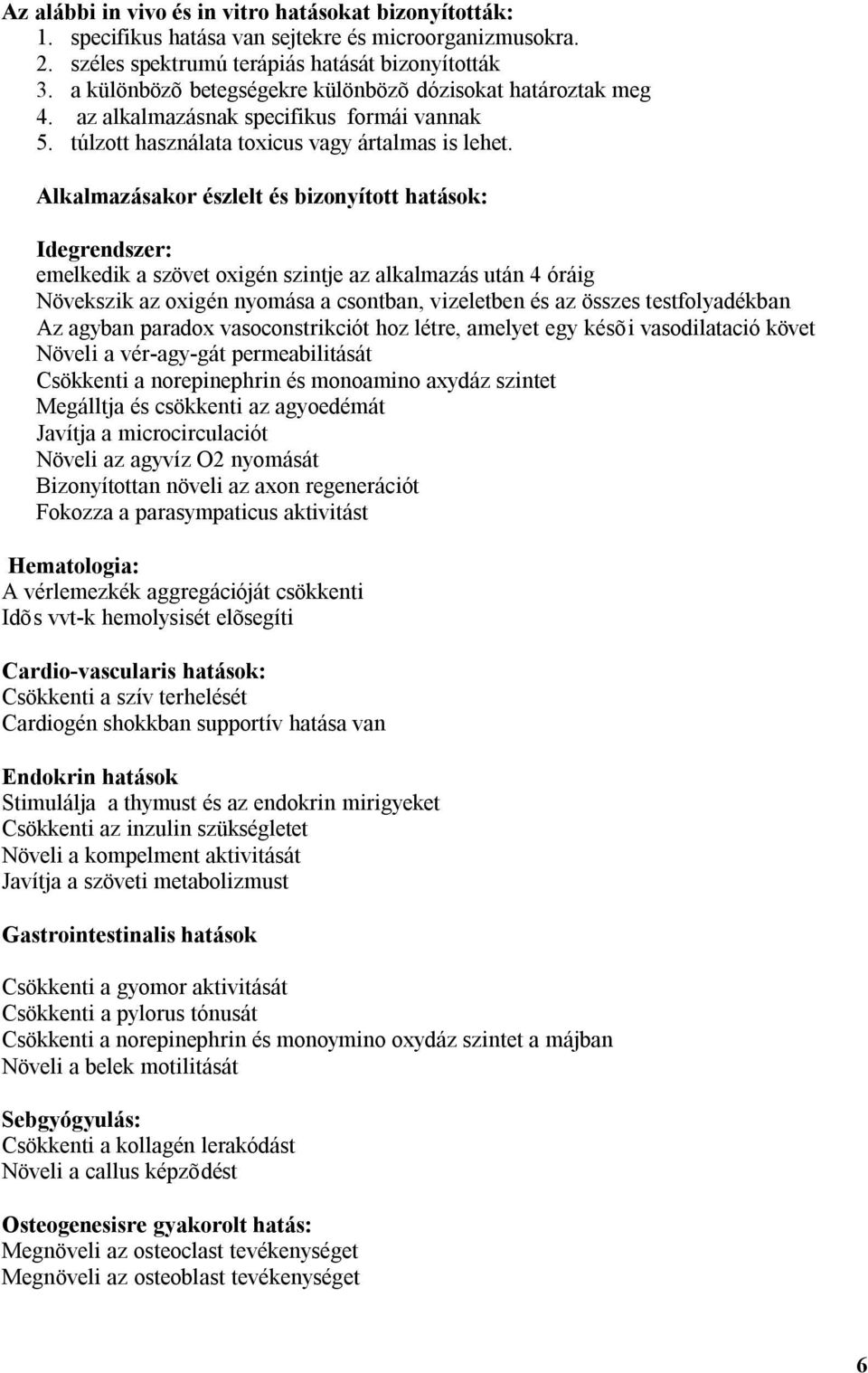 Az alábbi in vivo és in vitro hatásokat bizonyították:
1. specifikus hatása van sejtekre és microorganizmusokra.
2. széles spektrumú terápiás hatását bizonyították
3. a különbözõ betegségekre különbözõ dózisokat határoztak meg
4. az alkalmazásnak specifikus formái vannak
5. túlzott használata toxicus vagy ártalmas is lehet.

Alkalmazásakor észlelt és bizonyított hatások:

Idegrendszer:
emelkedik a szövet oxigén szintje az alkalmazás után 4 óráig
Növekszik az oxigén nyomása a csontban, vizeletben és az összes testfolyadékban
Az agyban paradox vasoconstrikciót hoz létre, amelyet egy késõi vasodilatació követ
Növeli a vér-agy-gát permeabilitását
Csökkenti a norepinephrin és monoamino axydáz szintet
Megálltja és csökkenti az agyoedémát
Javítja a microcirculaciót
Növeli az agyvíz O2 nyomását
Bizonyítottan növeli az axon regenerációt
Fokozza a parasympaticus aktivitást

Hematologia:
A vérlemezkék aggregációját csökkenti
Idõs vvt-k hemolysisét elõsegíti

Cardio-vascularis hatások:
Csökkenti a szív terhelését
Cardiogén shokkban supportív hatása van

Endokrin hatások
Stimulálja a thymust és az endokrin mirigyeket
Csökkenti az inzulin szükségletet
Növeli a kompelment aktivitását
Javítja a szöveti metabolizmust

Gastrointestinalis hatások

Csökkenti a gyomor aktivitását
Csökkenti a pylorus tónusát
Csökkenti a norepinephrin és monoymino oxydáz szintet a májban
Növeli a belek motilitását

Sebgyógyulás:
Csökkenti a kollagén lerakódást
Növeli a callus képzõdést

Osteogenesisre gyakorolt hatás:
Megnöveli az osteoclast tevékenységet
Megnöveli az osteoblast tevékenységet

6